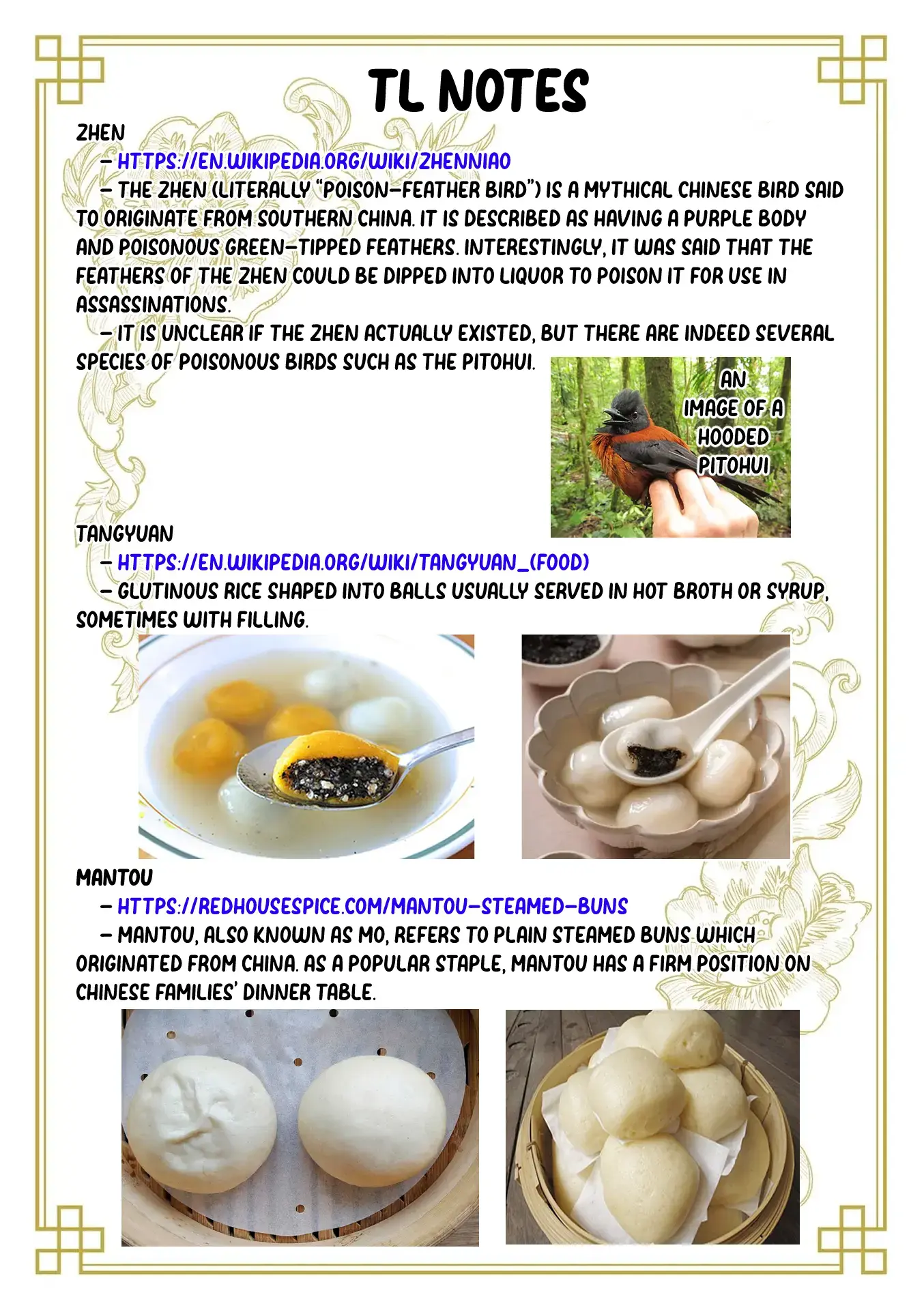 TL NOTES

ZHEN

– HTTPS://EN.WIKIPEDIA.ORG/WIKI/ZHENNIAO

– THE ZHEN (LITERALLY "POISON-FEATHER BIRD") IS A MYTHICAL CHINESE BIRD SAID TO ORIGINATE FROM SOUTHERN CHINA. IT IS DESCRIBED AS HAVING A PURPLE BODY AND POISONOUS GREEN-TIPPED FEATHERS. INTERESTINGLY, IT WAS SAID THAT THE FEATHERS OF THE ZHEN COULD BE DIPPED INTO LIQUOR TO POISON IT FOR USE IN ASSASSINATIONS.

– IT IS UNCLEAR IF THE ZHEN ACTUALLY EXISTED, BUT THERE ARE INDEED SEVERAL SPECIES OF POISONOUS BIRDS SUCH AS THE PITOHUI.

AN IMAGE OF A HOODED PITOHUI

TANGYUAN

– HTTPS://EN.WIKIPEDIA.ORG/WIKI/TANGYUAN_(FOOD)

– GLUTINOUS RICE SHAPED INTO BALLS USUALLY SERVED IN HOT BROTH OR SYRUP, SOMETIMES WITH FILLING.

MANTOU

– HTTPS://REDHOUSESPICE.COM/MANTOU-STEAMED-BUNS

– MANTOU, ALSO KNOWN AS MO, REFERS TO PLAIN STEAMED BUNS WHICH ORIGINATED FROM CHINA. AS A POPULAR STAPLE, MANTOU HAS A FIRM POSITION ON CHINESE FAMILIES' DINNER TABLE.